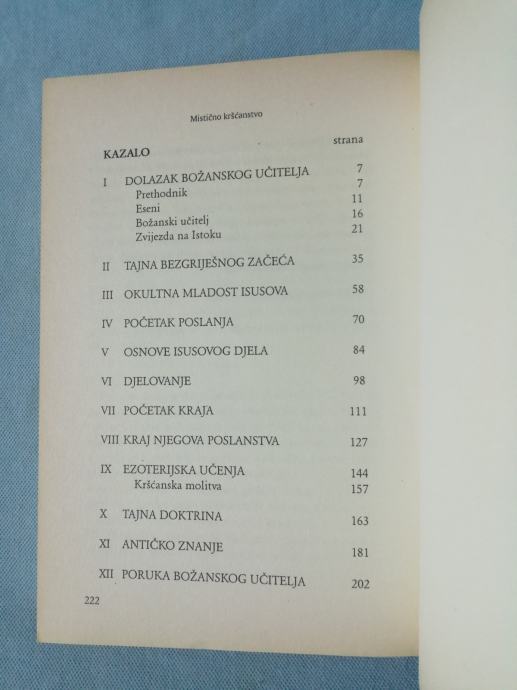 Mistično kršćanstvo

KAZALO

strana

I DOLAZAK BOŽANSKOG UČITELJA 7
Prethodnik 7
Eseni 11
Božanski učitelj 16
Zvijezda na Istoku 21

II TAJNA BEZGRIJEŠNOG ZAČEĆA 35

III OKULTNA MLADOST ISUSOVA 58

IV POČETAK POSLANJA 70

V OSNOVE ISUSOVOG DJELA 84

VI DJELOVANJE 98

VII POČETAK KRAJA 111

VIII KRAJ NJEGOVA POSLANSTVA 127

IX EZOTERIJSKA UČENJA 144
Kršćanska molitva 157

X TAJNA DOKTRINA 163

XI ANTIČKO ZNANJE 181

XII PORUKA BOŽANSKOG UČITELJA 202

222